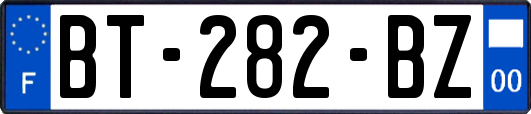 F
BT-282-BZ
00